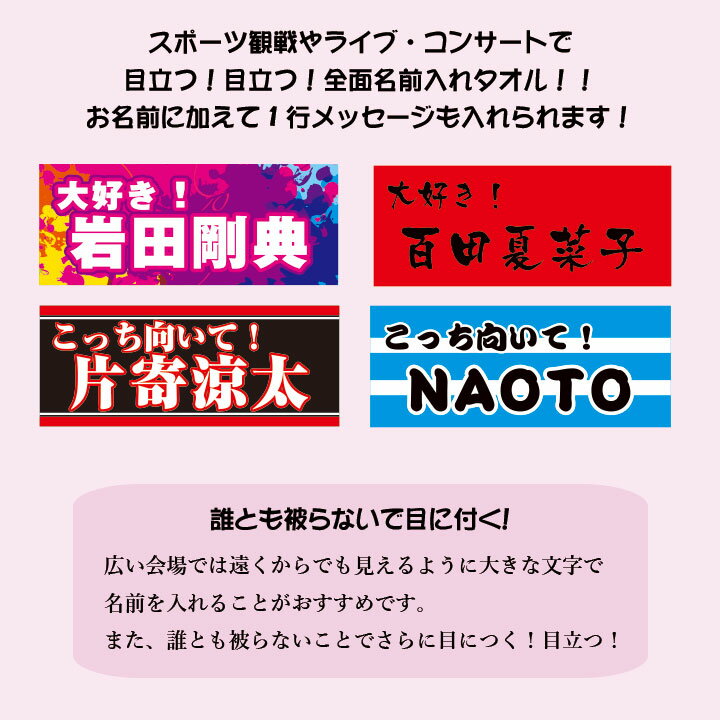 スポーツ観戦やライブ・コンサートで
目立つ！目立つ！全面名前入れタオル！！
お名前に加えて1行メッセージも入れられます！

大好き！
岩田剛典

大好き！
百田夏菜子

こっち向いて！
片寄涼太

こっち向いて！
NAOTO

誰とも被らないで目に付く!

広い会場では遠くからでも見えるように大きな文字で
名前を入れることがおすすめです。
また、誰とも被らないことでさらに目につく！目立つ！